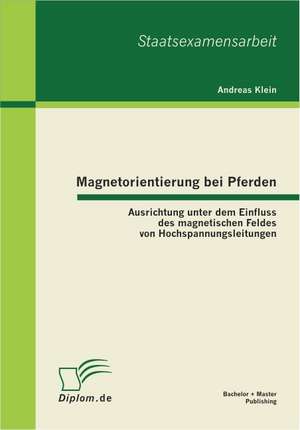 Staatsexamensarbeit

Andreas Klein

Magnetorientierung bei Pferden

Ausrichtung unter dem Einfluss des magnetischen Feldes von Hochspannungsleitungen

Diplom.de

Bachelor + Master Publishing